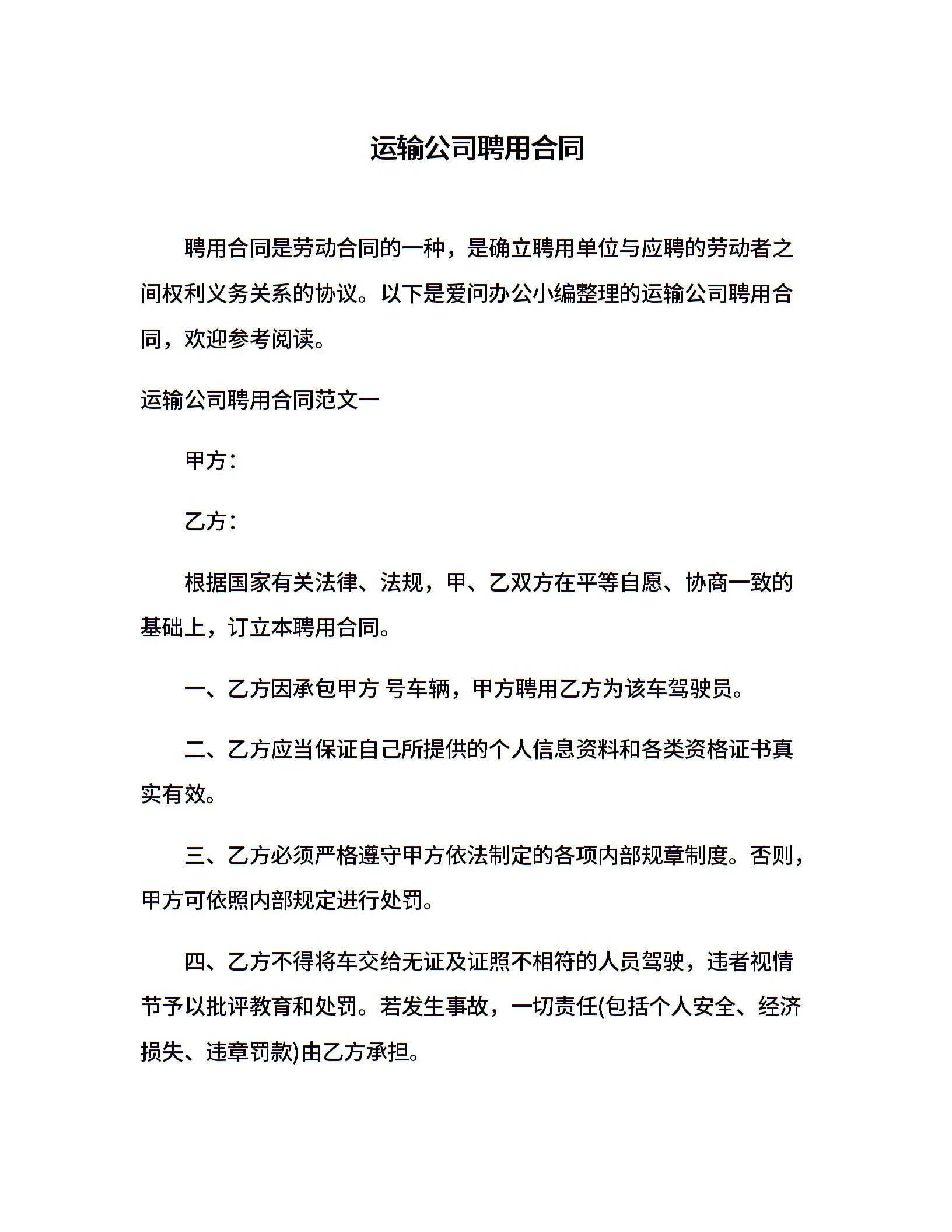 运输公司聘用合同

聘用合同是劳动合同的一种，是确立聘用单位与应聘的劳动者之间权利义务关系的协议。以下是爱问办公小编整理的运输公司聘用合同，欢迎参考阅读。

运输公司聘用合同范文一

甲方：

乙方：

根据国家有关法律、法规，甲、乙双方在平等自愿、协商一致的基础上，订立本聘用合同。

一、乙方因承包甲方 号车辆，甲方聘用乙方为该车驾驶员。

二、乙方应当保证自己所提供的个人信息资料和各类资格证书真实有效。

三、乙方必须严格遵守甲方依法制定的各项内部规章制度。否则，甲方可依照内部规定进行处罚。

四、乙方不得将车交给无证及证照不相符的人员驾驶，违者视情节予以批评教育和处罚。若发生事故，一切责任(包括个人安全、经济损失、违章罚款)由乙方承担。